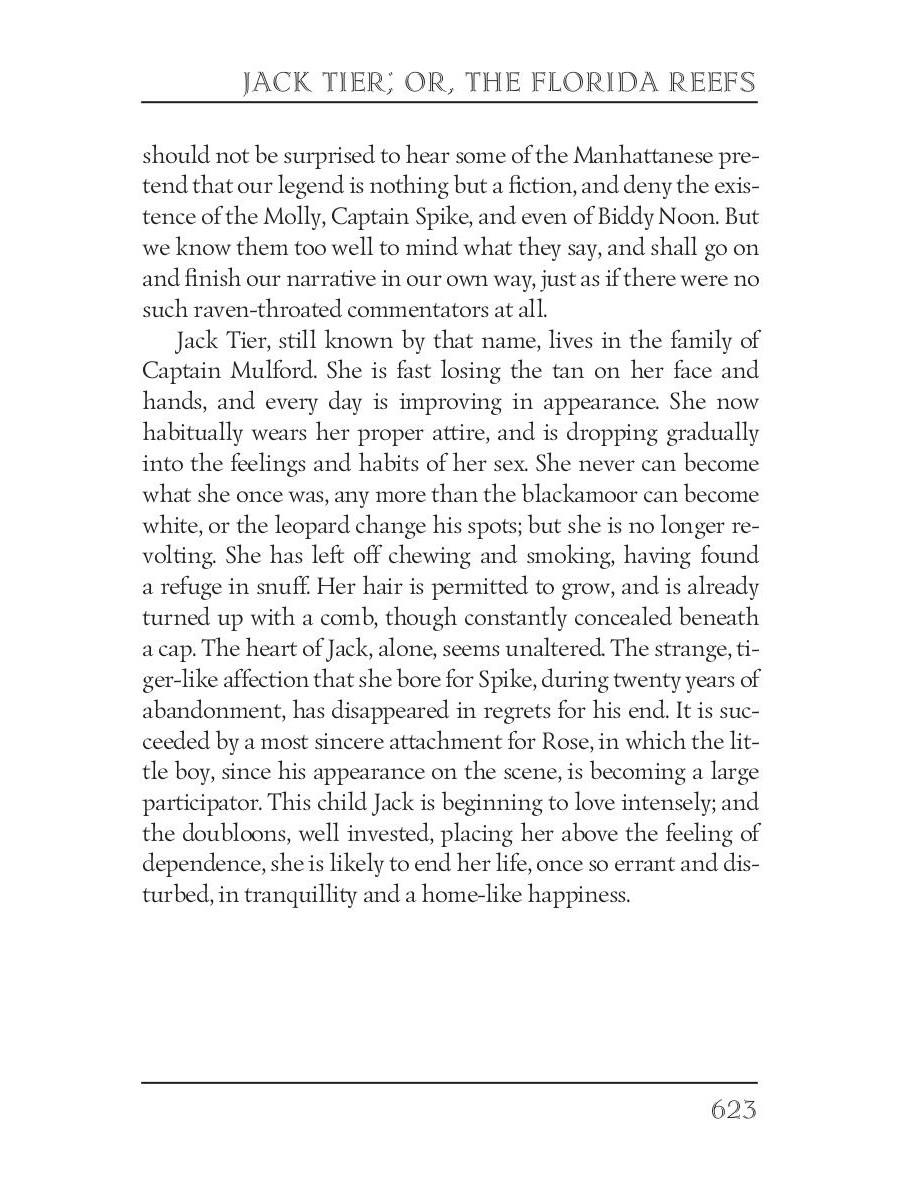 JACK TIER; OR, THE FLORIDA REEFS

should not be surprised to hear some of the Manhattanese pretend that our legend is nothing but a fiction, and deny the existence of the Molly, Captain Spike, and even of Biddy Noon. But we know them too well to mind what they say, and shall go on and finish our narrative in our own way, just as if there were no such raven-throated commentators at all.

Jack Tier, still known by that name, lives in the family of Captain Mulford. She is fast losing the tan on her face and hands, and every day is improving in appearance. She now habitually wears her proper attire, and is dropping gradually into the feelings and habits of her sex. She never can become what she once was, any more than the blackamoor can become white, or the leopard change his spots; but she is no longer revolting. She has left off chewing and smoking, having found a refuge in snuff. Her hair is permitted to grow, and is already turned up with a comb, though constantly concealed beneath a cap. The heart of Jack, alone, seems unaltered. The strange, tiger-like affection that she bore for Spike, during twenty years of abandonment, has disappeared in regrets for his end. It is succeeded by a most sincere attachment for Rose, in which the little boy, since his appearance on the scene, is becoming a large participator. This child Jack is beginning to love intensely; and the doubloons, well invested, placing her above the feeling of dependence, she is likely to end her life, once so errant and disturbed, in tranquillity and a home-like happiness.

623